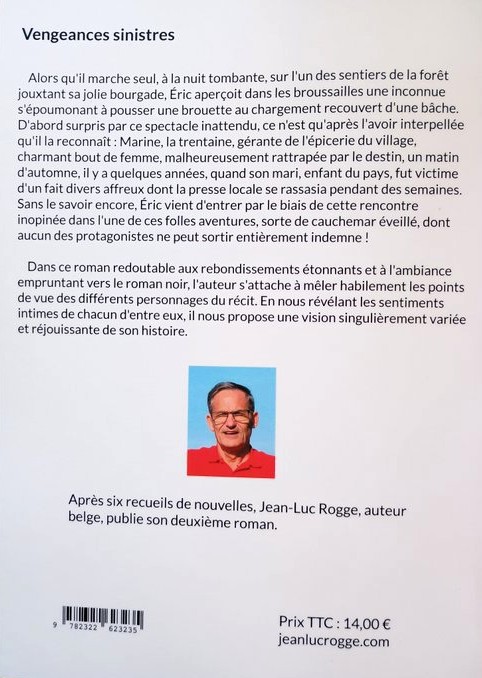 Vengeances sinistres

Alors qu'il marche seul, à la nuit tombante, sur l'un des sentiers de la forêt jouxtant sa jolie bourgade, Éric aperçoit dans les broussailles une inconnue s'époumonant à pousser une brouette au chargement recouvert d'une bâche. D'abord surpris par ce spectacle inattendu, ce n'est qu'après l'avoir interpellée qu'il la reconnaît : Marine, la trentaine, gérante de l'épicerie du village, charmant bout de femme, malheureusement rattrapée par le destin, un matin d'automne, il y a quelques années, quand son mari, enfant du pays, fut victime d'un fait divers affreux dont la presse locale se rassasia pendant des semaines. Sans le savoir encore, Éric vient d'entrer par le biais de cette rencontre inopinée dans l'une de ces folles aventures, sorte de cauchemar éveillé, dont aucun des protagonistes ne peut sortir entièrement indemne !

Dans ce roman redoutable aux rebondissements étonnants et à l'ambiance empruntant vers le roman noir, l'auteur s'attache à mêler habilement les points de vue des différents personnages du récit. En nous révélant les sentiments intimes de chacun d'entre eux, il nous propose une vision singulièrement variée et réjouissante de son histoire.

Après six recueils de nouvelles, Jean-Luc Rogge, auteur belge, publie son deuxième roman.

9 782322 623235

Prix TTC : 14,00 €
jeanlucrogge.com